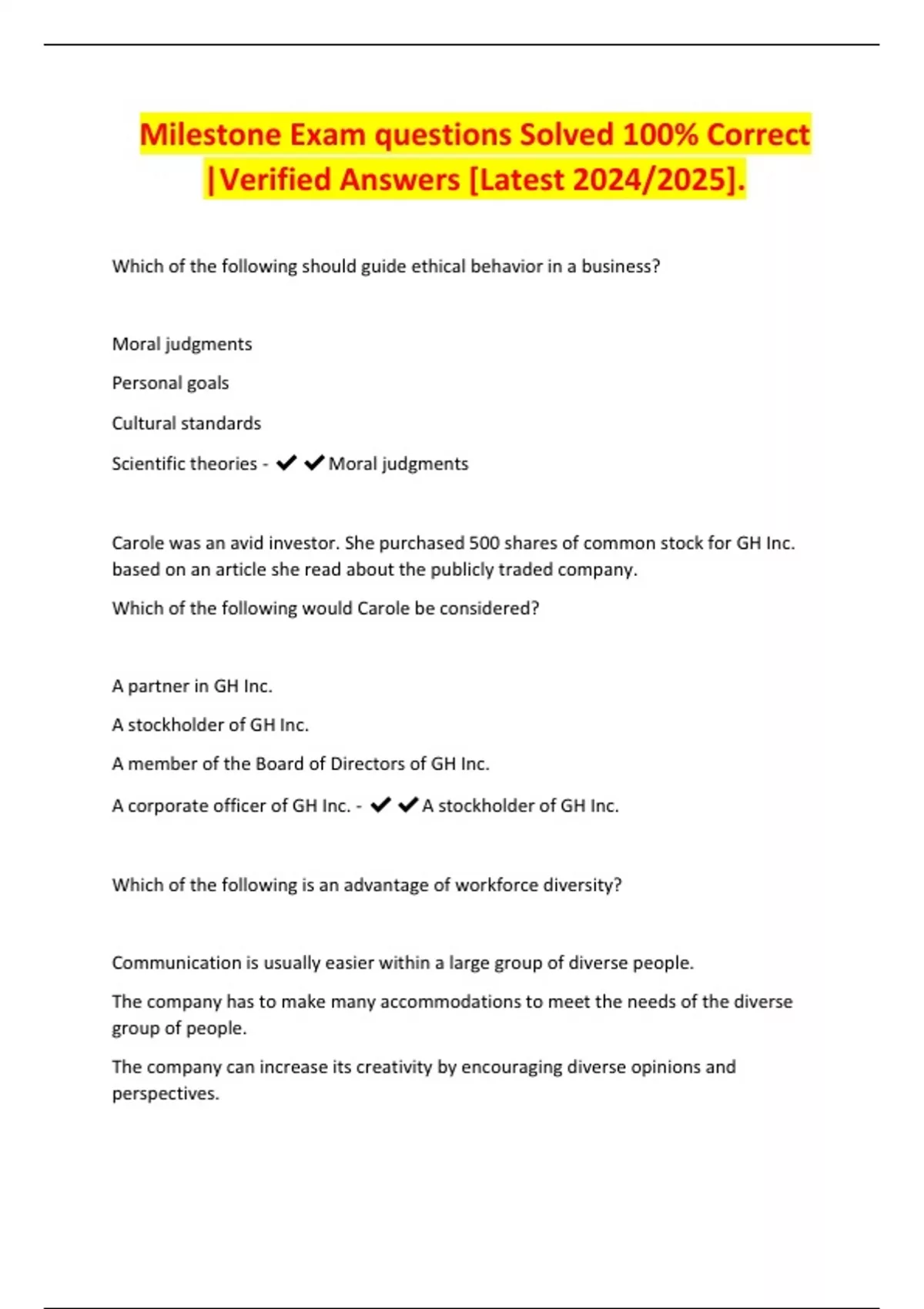 Milestone Exam questions Solved 100% Correct |Verified Answers [Latest 2024/2025].

Which of the following should guide ethical behavior in a business?

Moral judgments

Personal goals

Cultural standards

Scientific theories - ✔✔Moral judgments

Carole was an avid investor. She purchased 500 shares of common stock for GH Inc. based on an article she read about the publicly traded company.

Which of the following would Carole be considered?

A partner in GH Inc.

A stockholder of GH Inc.

A member of the Board of Directors of GH Inc.

A corporate officer of GH Inc. - ✔✔A stockholder of GH Inc.

Which of the following is an advantage of workforce diversity?

Communication is usually easier within a large group of diverse people.

The company has to make many accommodations to meet the needs of the diverse group of people.

The company can increase its creativity by encouraging diverse opinions and perspectives.